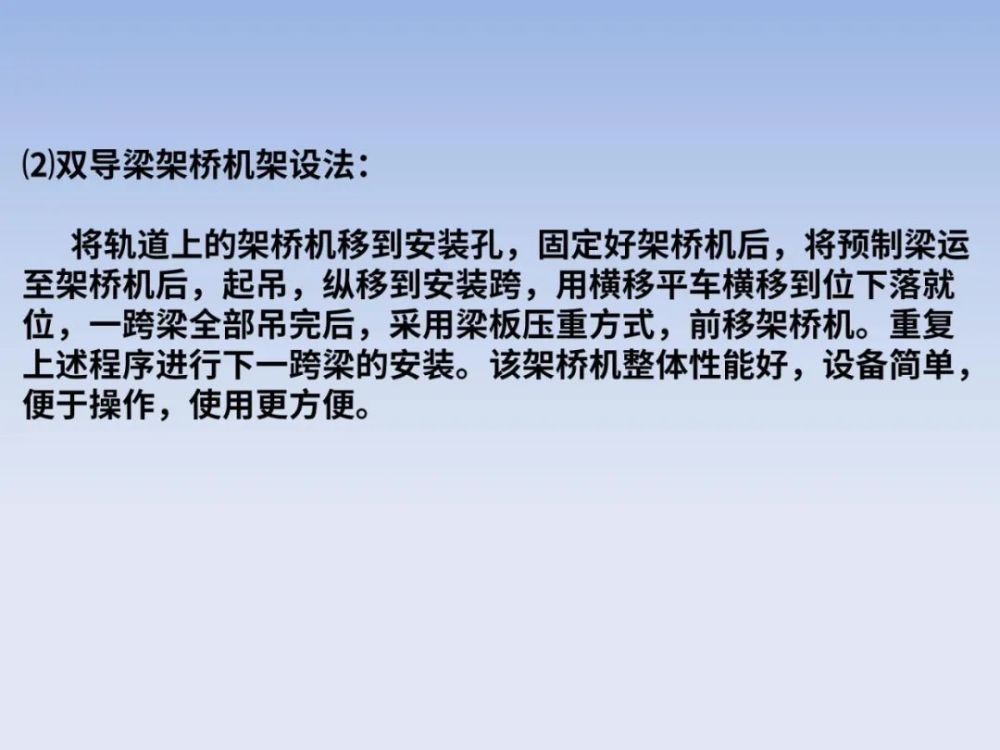 ⑵双导梁架桥机架设法：

将轨道上的架桥机移到安装孔，固定好架桥机后，将预制梁运至架桥机后，起吊，纵移到安装跨，用横移平车横移到位下落就位，一跨梁全部吊完后，采用梁板压重方式，前移架桥机。重复上述程序进行下一跨梁的安装。该架桥机整体性能好，设备简单，便于操作，使用更方便。